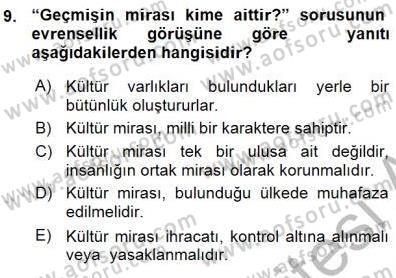 9. “Geçmişin mirası kime aittir?” sorusunun evrensellik görüşüne göre yanıtı aşağıdakilerden hangisidir?

A) Kültür varlıkları bulundukları yerle bir bütünlük oluştururlar.

B) Kültür mirası, milli bir karaktere sahiptir.

C) Kültür mirası tek bir ulusa ait değildir, insanlığın ortak mirası olarak korunmalıdır.

D) Kültür mirası, bulunduğu ülkede muhafaza edilmelidir.

E) Kültür mirası ihracatı, kontrol altına alınmalı veya yasaklanmalıdır.

www.aofsoru.com